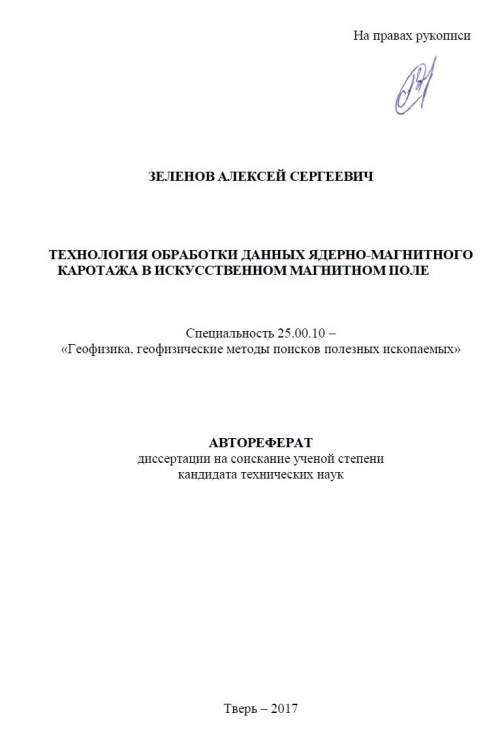 На правах рукописи

ЗЕЛЕНОВ АЛЕКСЕЙ СЕРГЕЕВИЧ

ТЕХНОЛОГИЯ ОБРАБОТКИ ДАННЫХ ЯДЕРНО-МАГНИТНОГО КАРОТАЖА В ИСКУССТВЕННОМ МАГНИТНОМ ПОЛЕ

Специальность 25.00.10 – «Геофизика, геофизические методы поисков полезных ископаемых»

АВТОРЕФЕРАТ
диссертации на соискание ученой степени
кандидата технических наук

Тверь – 2017